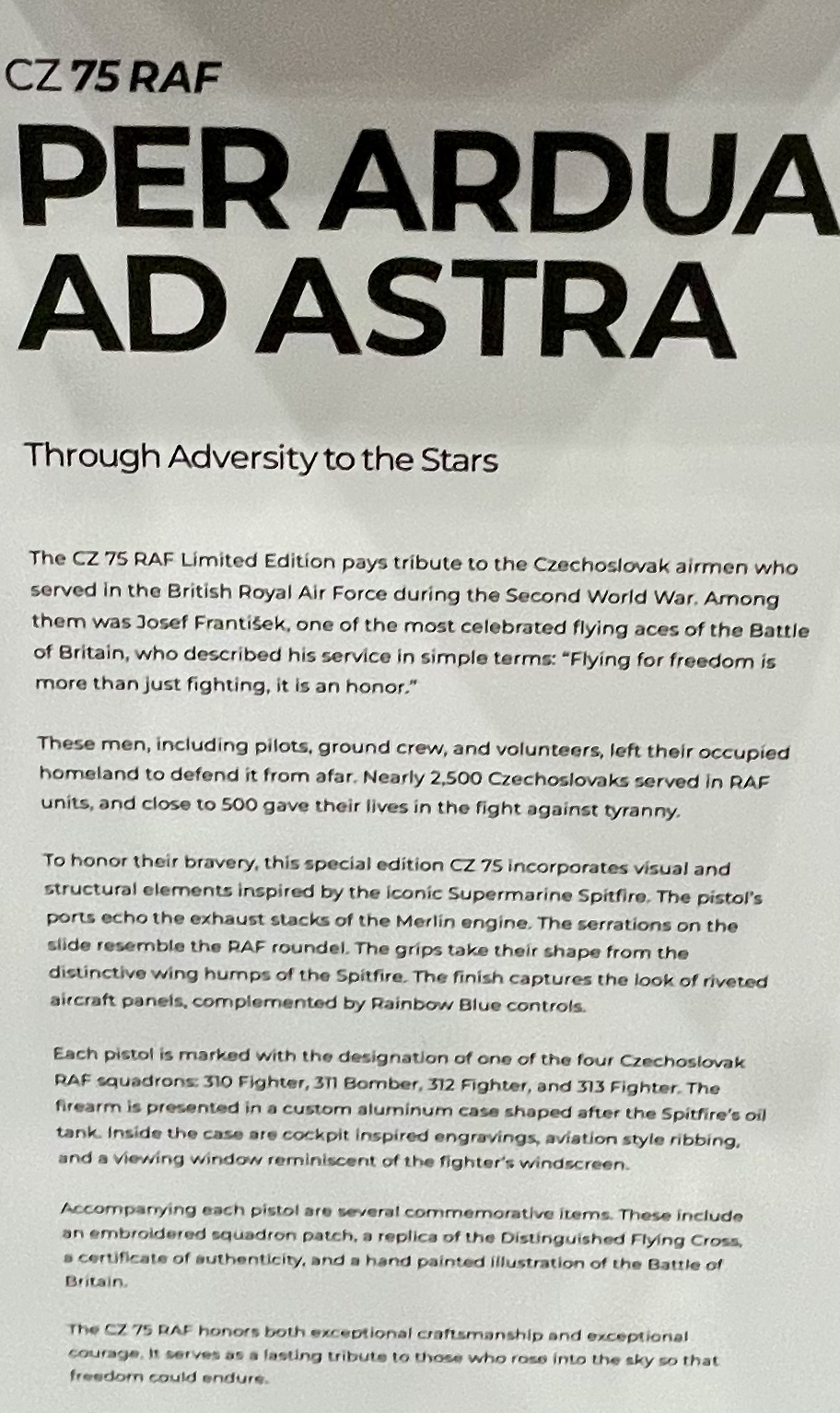 CZ 75 RAF

PER ARDUA AD ASTRA

Through Adversity to the Stars

The CZ 75 RAF Limited Edition pays tribute to the Czechoslovak airmen who served in the British Royal Air Force during the Second World War. Among them was Josef František, one of the most celebrated flying aces of the Battle of Britain, who described his service in simple terms: "Flying for freedom is more than just fighting, it is an honor."

These men, including pilots, ground crew, and volunteers, left their occupied homeland to defend it from afar. Nearly 2,500 Czechoslovaks served in RAF units, and close to 500 gave their lives in the fight against tyranny.

To honor their bravery, this special edition CZ 75 incorporates visual and structural elements inspired by the iconic Supermarine Spitfire. The pistol's ports echo the exhaust stacks of the Merlin engine. The serrations on the slide resemble the RAF roundel. The grips take their shape from the distinctive wing humps of the Spitfire. The finish captures the look of riveted aircraft panels, complemented by Rainbow Blue controls.

Each pistol is marked with the designation of one of the four Czechoslovak RAF squadrons: 310 Fighter, 311 Bomber, 312 Fighter, and 313 Fighter. The firearm is presented in a custom aluminum case shaped after the Spitfire's oil tank. Inside the case are cockpit inspired engravings, aviation style ribbing, and a viewing window reminiscent of the fighter's windscreen.

Accompanying each pistol are several commemorative items. These include an embroidered squadron patch, a replica of the Distinguished Flying Cross, a certificate of authenticity, and a hand painted illustration of the Battle of Britain.

The CZ 75 RAF honors both exceptional craftsmanship and exceptional courage. It serves as a lasting tribute to those who rose into the sky so that freedom could endure.